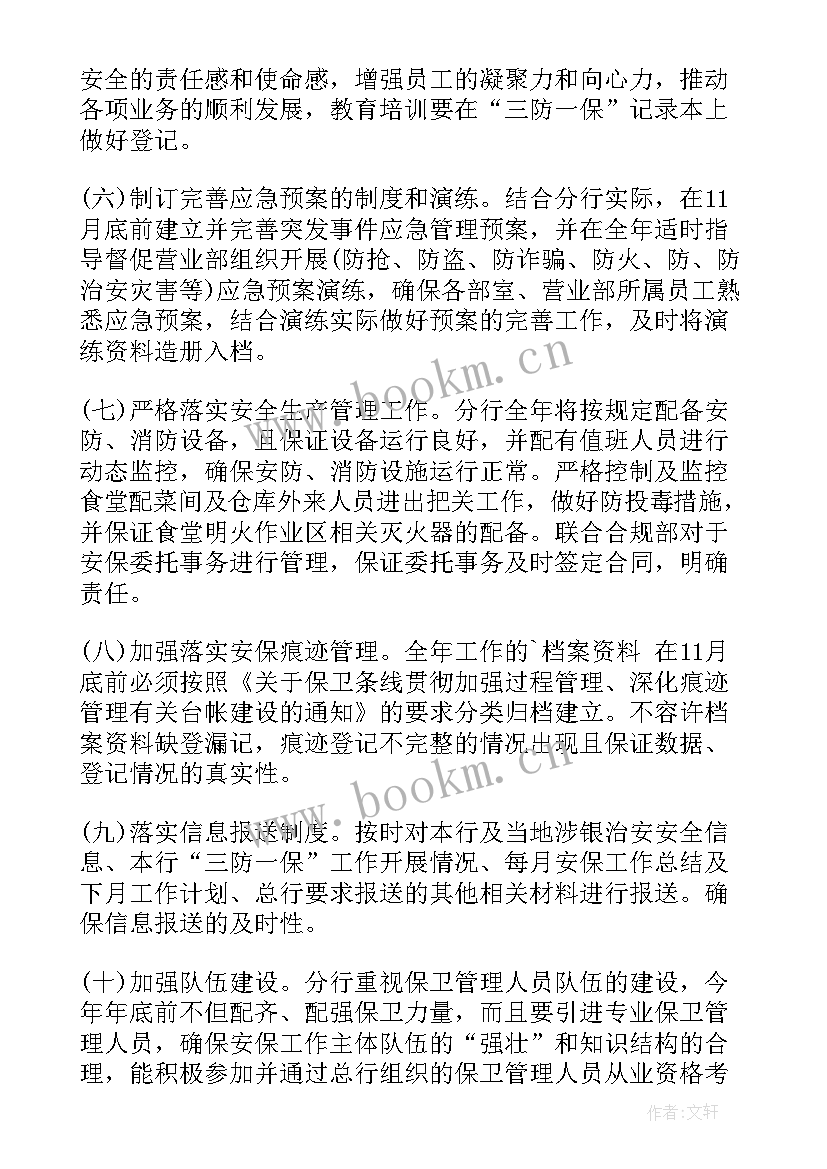 安全的责任感和使命感，增强员工的凝聚力和向心力，推动各项业务的顺利发展，教育培训要在“三防一保”记录本上做好登记。

(六)制订完善应急预案的制度和演练。结合分行实际，在11月底前建立并完善突发事件应急管理预案，并在全年适时指导督促营业部组织开展(防抢、防盗、防诈骗、防火、防、防治安灾害等)应急预案演练，确保各部室、营业部所属员工熟悉应急预案，结合演练实际做好预案的完善工作，及时将演练资料造册入档。

(七)严格落实安全生产管理工作。分行全年将按规定配备安防、消防设备，且保证设备运行良好，并配有值班人员进行动态监控，确保安防、消防设施运行正常。严格控制及监控食堂配菜间及仓库外来人员进出把关工作，做好防投毒措施，并保证食堂明火作业区相关灭火器的配备。联合合规部对于安保委托事务进行管理，保证委托事务及时签定合同，明确责任。

(八)加强落实安保痕迹管理。全年工作的`档案资料 在11月底前必须按照《关于保卫条线贯彻加强过程管理、深化痕迹管理有关台帐建设的通知》的要求分类归档建立。不容许档案资料缺登漏记，痕迹登记不完整的情况出现且保证数据、登记情况的真实性。

(九)落实信息报送制度。按时对本行及当地涉银治安安全信息、本行“三防一保”工作开展情况、每月安保工作总结及下月工作计划、总行要求报送的其他相关材料进行报送。确保信息报送的及时性。

(十)加强队伍建设。分行重视保卫管理人员队伍的建设，今年年底前不但配齐、配强保卫力量，而且要引进专业保卫管理人员，确保安保工作主体队伍的“强壮”和知识结构的合理，能积极参加并通过总行组织的保卫管理人员从业资格考

www.bookm.cn

www.bookm.cn

作者:文轩